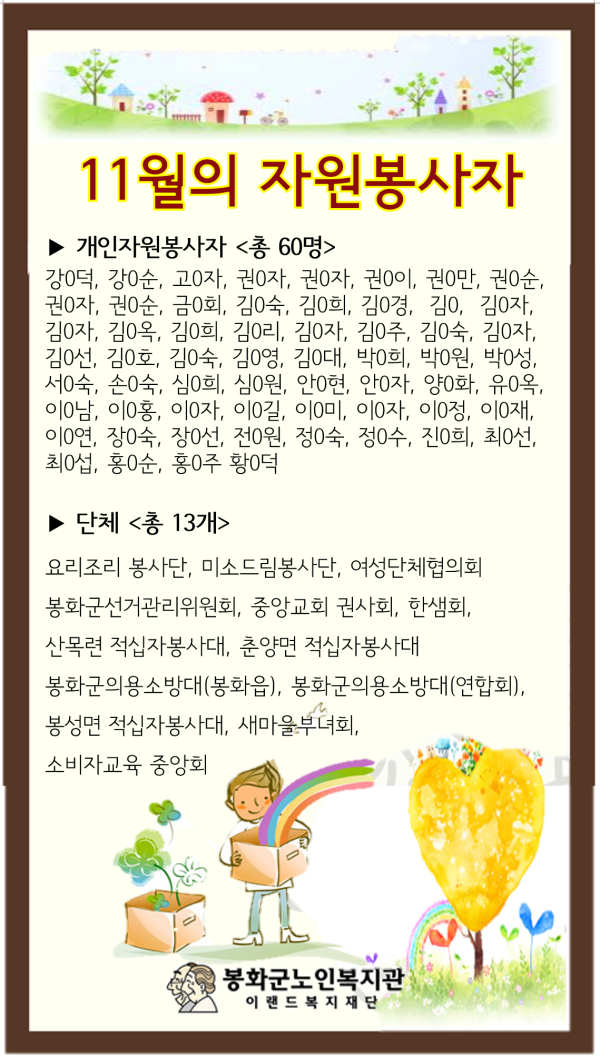 11월의 자원봉사자

▶ 개인자원봉사자 <총 60명>

강0덕, 강0순, 고0자, 권0자, 권0자, 권0이, 권0만, 권0순, 권0자, 권0순, 금0회, 김0숙, 김0희, 김0경, 김0, 김0자, 김0자, 김0옥, 김0희, 김0리, 김0자, 김0주, 김0숙, 김0자, 김0선, 김0호, 김0숙, 김0영, 김0대, 박0희, 박0원, 박0성, 서0숙, 손0숙, 심0희, 심0원, 안0현, 안0자, 양0화, 유0옥, 이0남, 이0홍, 이0자, 이0길, 이0미, 이0자, 이0정, 이0재, 이0연, 장0숙, 장0선, 전0원, 정0숙, 정0수, 진0희, 최0선, 최0섭, 홍0순, 홍0주 황0덕

▶ 단체 <총 13개>

요리조리 봉사단, 미소드림봉사단, 여성단체협의회

봉화군선거관리위원회, 중앙교회 권사회, 한샘회,

산목련 적십자봉사대, 춘양면 적십자봉사대

봉화군의용소방대(봉화읍), 봉화군의용소방대(연합회),

봉성면 적십자봉사대, 새마을부녀회,

소비자교육 중앙회

봉화군노인복지관
이랜드복지재단